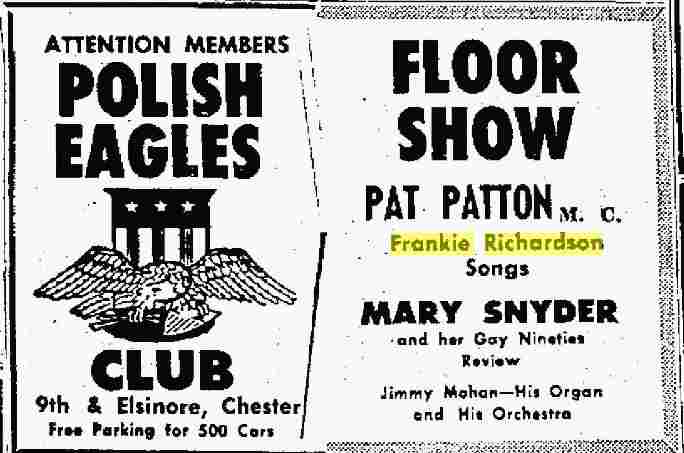 ATTENTION MEMBERS
POLISH
EAGLES

CLUB
9th & Elsinore, Chester
Free Parking for 500 Cars

FLOOR
SHOW

PAT PATTON M. C.
Frankie Richardson
Songs

MARY SNYDER
and her Gay Nineties
Review

Jimmy Mohan—His Organ
and His Orchestra